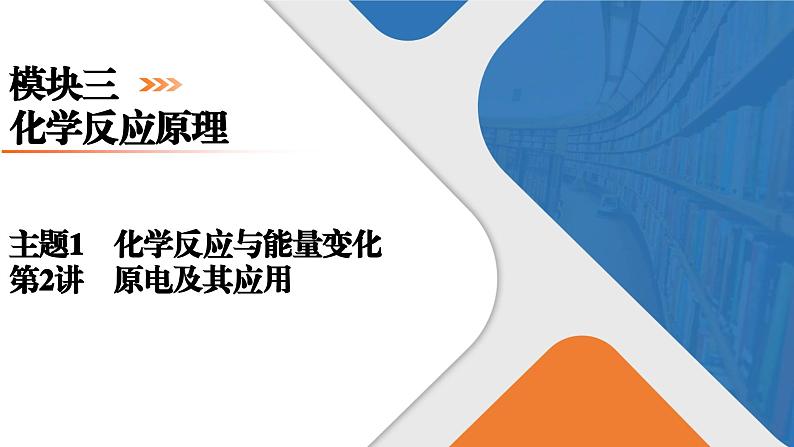 模块三
化学反应原理

主题1　化学反应与能量变化
第2讲　原电及其应用